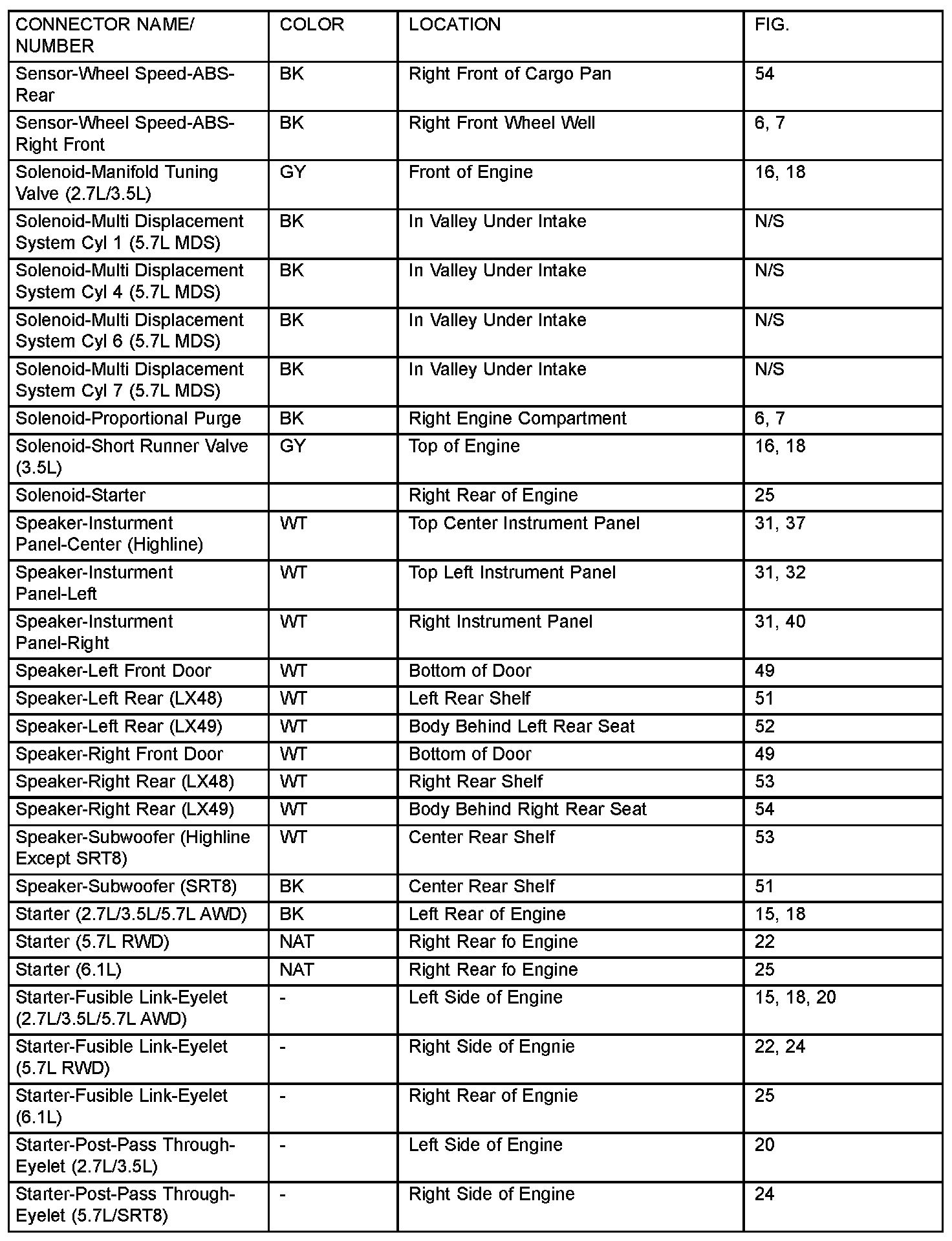 | CONNECTOR NAME/ NUMBER | COLOR | LOCATION | FIG. |
|---|---|---|---|
| Sensor-Wheel Speed-ABS-Rear | BK | Right Front of Cargo Pan | 54 |
| Sensor-Wheel Speed-ABS-Right Front | BK | Right Front Wheel Well | 6, 7 |
| Solenoid-Manifold Tuning Valve (2.7L/3.5L) | GY | Front of Engine | 16, 18 |
| Solenoid-Multi Displacement System Cyl 1 (5.7L MDS) | BK | In Valley Under Intake | N/S |
| Solenoid-Multi Displacement System Cyl 4 (5.7L MDS) | BK | In Valley Under Intake | N/S |
| Solenoid-Multi Displacement System Cyl 6 (5.7L MDS) | BK | In Valley Under Intake | N/S |
| Solenoid-Multi Displacement System Cyl 7 (5.7L MDS) | BK | In Valley Under Intake | N/S |
| Solenoid-Proportional Purge | BK | Right Engine Compartment | 6, 7 |
| Solenoid-Short Runner Valve (3.5L) | GY | Top of Engine | 16, 18 |
| Solenoid-Starter | | Right Rear of Engine | 25 |
| Speaker-Insturment Panel-Center (Highline) | WT | Top Center Instrument Panel | 31, 37 |
| Speaker-Insturment Panel-Left | WT | Top Left Instrument Panel | 31, 32 |
| Speaker-Insturment Panel-Right | WT | Right Instrument Panel | 31, 40 |
| Speaker-Left Front Door | WT | Bottom of Door | 49 |
| Speaker-Left Rear (LX48) | WT | Left Rear Shelf | 51 |
| Speaker-Left Rear (LX49) | WT | Body Behind Left Rear Seat | 52 |
| Speaker-Right Front Door | WT | Bottom of Door | 49 |
| Speaker-Right Rear (LX48) | WT | Right Rear Shelf | 53 |
| Speaker-Right Rear (LX49) | WT | Body Behind Right Rear Seat | 54 |
| Speaker-Subwoofer (Highline Except SRT8) | WT | Center Rear Shelf | 53 |
| Speaker-Subwoofer (SRT8) | BK | Center Rear Shelf | 51 |
| Starter (2.7L/3.5L/5.7L AWD) | BK | Left Rear of Engine | 15, 18 |
| Starter (5.7L RWD) | NAT | Right Rear fo Engine | 22 |
| Starter (6.1L) | NAT | Right Rear fo Engine | 25 |
| Starter-Fusible Link-Eyelet (2.7L/3.5L/5.7L AWD) | - | Left Side of Engine | 15, 18, 20 |
| Starter-Fusible Link-Eyelet (5.7L RWD) | - | Right Side of Engnie | 22, 24 |
| Starter-Fusible Link-Eyelet (6.1L) | - | Right Rear of Engnie | 25 |
| Starter-Post-Pass Through-Eyelet (2.7L/3.5L) | - | Left Side of Engine | 20 |
| Starter-Post-Pass Through-Eyelet (5.7L/SRT8) | - | Right Side of Engine | 24 |